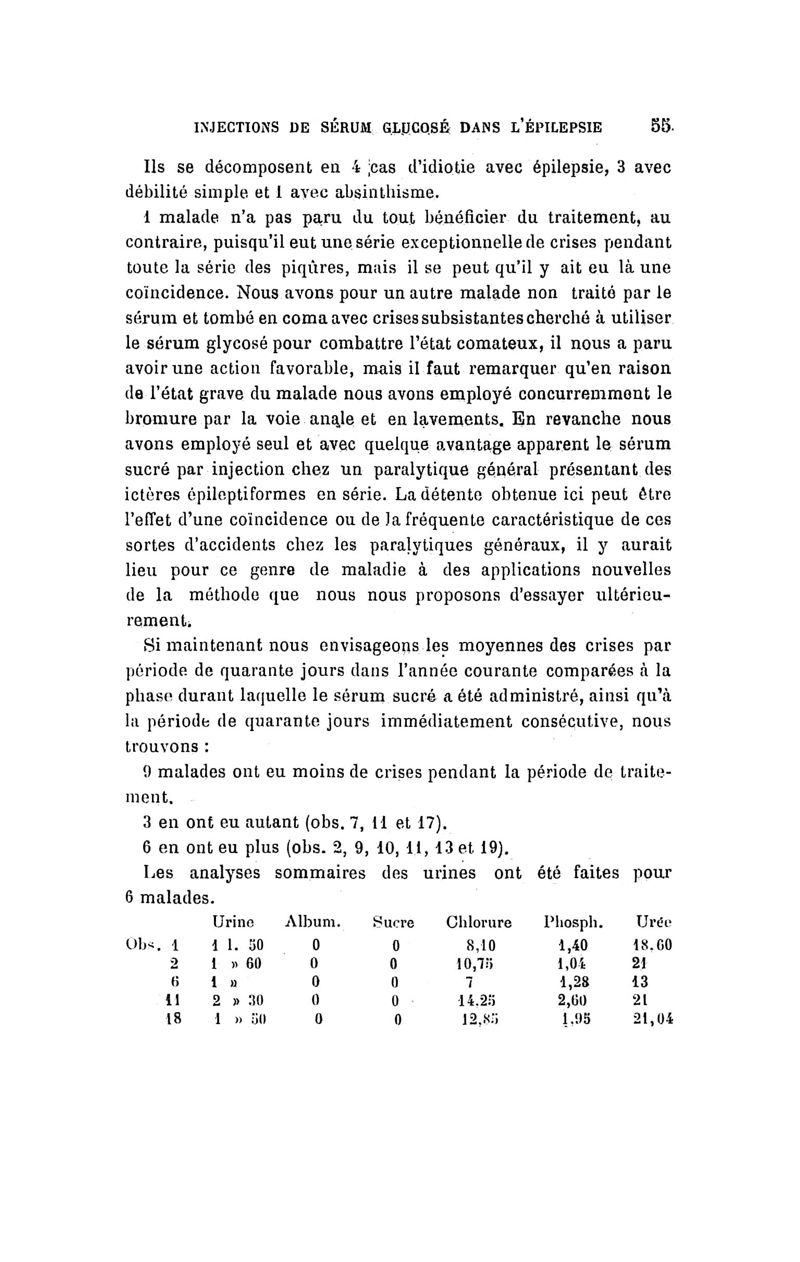 INJECTIONS DE SÉRUM GLUCOSÉ DANS L'ÉPILEPSIE 55.

Ils se décomposent en 4 cas d'idiotie avec épilepsie, 3 avec débilité simple et 1 avec absinthisme.

1 malade n'a pas paru du tout bénéficier du traitement, au contraire, puisqu'il eut une série exceptionnelle de crises pendant toute la série des piqûres, mais il se peut qu'il y ait eu là une coïncidence. Nous avons pour un autre malade non traité par le sérum et tombé en coma avec crises subsistantes cherché à utiliser le sérum glycosé pour combattre l'état comateux, il nous a paru avoir une action favorable, mais il faut remarquer qu'en raison de l'état grave du malade nous avons employé concurremment le bromure par la voie anale et en lavements. En revanche nous avons employé seul et avec quelque avantage apparent le sérum sucré par injection chez un paralytique général présentant des ictères épileptiformes en série. La détente obtenue ici peut être l'effet d'une coïncidence ou de la fréquente caractéristique de ces sortes d'accidents chez les paralytiques généraux, il y aurait lieu pour ce genre de maladie à des applications nouvelles de la méthode que nous nous proposons d'essayer ultérieurement.

Si maintenant nous envisageons les moyennes des crises par période de quarante jours dans l'année courante comparées à la phase durant laquelle le sérum sucré a été administré, ainsi qu'à la période de quarante jours immédiatement consécutive, nous trouvons :

9 malades ont eu moins de crises pendant la période de traitement.

3 en ont eu autant (obs. 7, 11 et 17).

6 en ont eu plus (obs. 2, 9, 10, 11, 13 et 19).

Les analyses sommaires des urines ont été faites pour 6 malades.

| | Urine | Album. | Sucre | Chlorure | Phosph. | Urée |
|---|---|---|---|---|---|---|
| Obs. 1 | 1 l. 50 | 0 | 0 | 8,10 | 1,40 | 18.60 |
| 2 | 1 » 60 | 0 | 0 | 10,75 | 1,04 | 21 |
| 6 | 1 » | 0 | 0 | 7 | 1,28 | 13 |
| 11 | 2 » 30 | 0 | 0 | 14.25 | 2,60 | 21 |
| 18 | 1 » 50 | 0 | 0 | 12,85 | 1,95 | 21,04 |